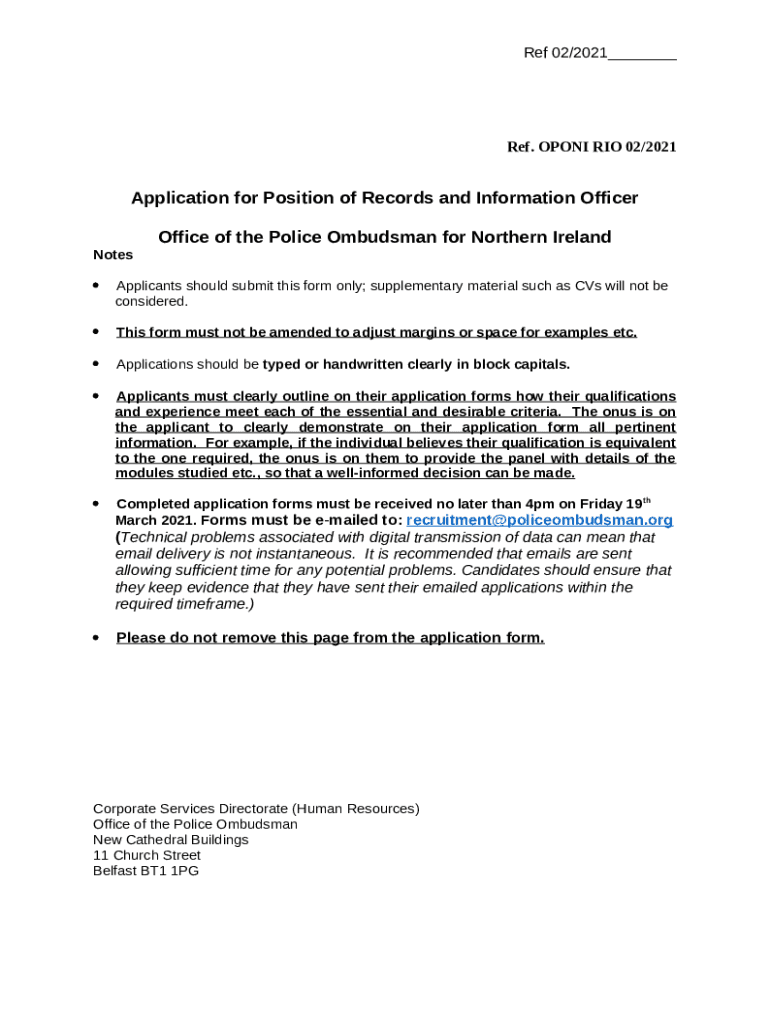 Ref 02/2021________

Ref. OPONI RIO 02/2021

Application for Position of Records and Information Officer

Office of the Police Ombudsman for Northern Ireland

Notes

• Applicants should submit this form only; supplementary material such as CVs will not be considered.

• This form must not be amended to adjust margins or space for examples etc.

• Applications should be typed or handwritten clearly in block capitals.

• Applicants must clearly outline on their application forms how their qualifications and experience meet each of the essential and desirable criteria. The onus is on the applicant to clearly demonstrate on their application form all pertinent information. For example, if the individual believes their qualification is equivalent to the one required, the onus is on them to provide the panel with details of the modules studied etc., so that a well-informed decision can be made.

• Completed application forms must be received no later than 4pm on Friday 19$^{th}$ March 2021. Forms must be e-mailed to: recruitment@policeombudsman.org (Technical problems associated with digital transmission of data can mean that email delivery is not instantaneous. It is recommended that emails are sent allowing sufficient time for any potential problems. Candidates should ensure that they keep evidence that they have sent their emailed applications within the required timeframe.)

• Please do not remove this page from the application form.

Corporate Services Directorate (Human Resources)
Office of the Police Ombudsman
New Cathedral Buildings
11 Church Street
Belfast BT1 1PG